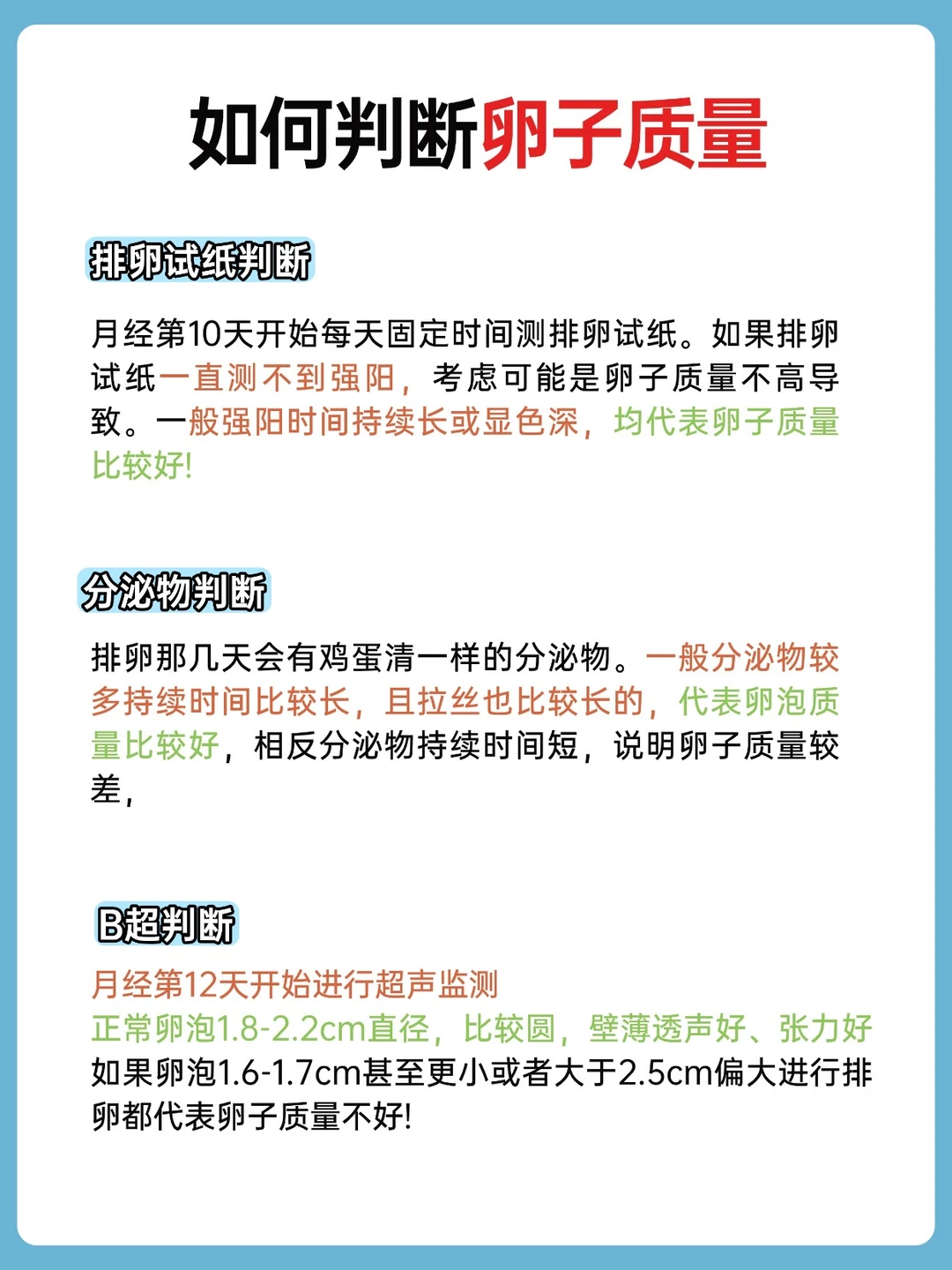 如何判断卵子质量

排卵试纸判断

月经第10天开始每天固定时间测排卵试纸。如果排卵试纸一直测不到强阳，考虑可能是卵子质量不高导致。一般强阳时间持续长或显色深，均代表卵子质量比较好!

分泌物判断

排卵那几天会有鸡蛋清一样的分泌物。一般分泌物较多持续时间比较长，且拉丝也比较长的，代表卵泡质量比较好，相反分泌物持续时间短，说明卵子质量较差，

B超判断

月经第12天开始进行超声监测
正常卵泡1.8-2.2cm直径，比较圆，壁薄透声好、张力好
如果卵泡1.6-1.7cm甚至更小或者大于2.5cm偏大进行排卵都代表卵子质量不好!